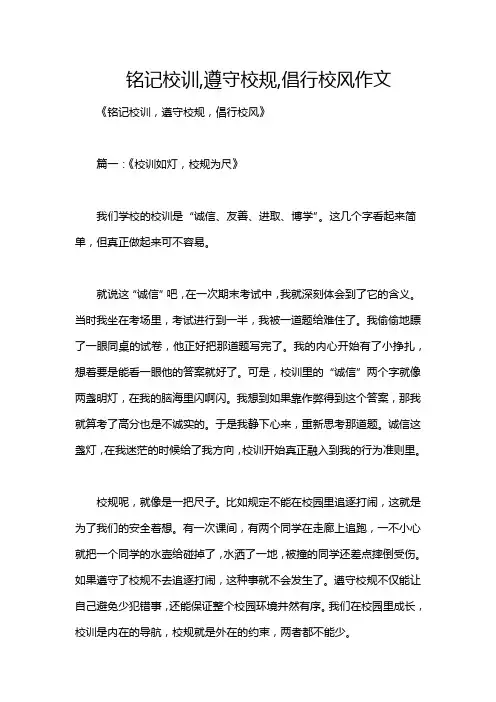 铭记校训,遵守校规,倡行校风作文

《铭记校训，遵守校规，倡行校风》

篇一：《校训如灯，校规为尺》

我们学校的校训是“诚信、友善、进取、博学”。这几个字看起来简单，但真正做起来可不容易。

就说这“诚信”吧，在一次期末考试中，我就深刻体会到了它的含义。当时我坐在考场里，考试进行到一半，我被一道题给难住了。我偷偷地瞟了一眼同桌的试卷，他正好把那道题写完了。我的内心开始有了小挣扎，想着要是能看一眼他的答案就好了。可是，校训里的“诚信”两个字就像两盏明灯，在我的脑海里闪啊闪。我想到如果靠作弊得到这个答案，那我就算考了高分也是不诚实的。于是我静下心来，重新思考那道题。诚信这盏灯，在我迷茫的时候给了我方向，校训开始真正融入到我的行为准则里。

校规呢，就像是一把尺子。比如规定不能在校园里追逐打闹，这就是为了我们的安全着想。有一次课间，有两个同学在走廊上追跑，一不小心就把一个同学的水壶给碰掉了，水洒了一地，被撞的同学还差点摔倒受伤。如果遵守了校规不去追逐打闹，这种事就不会发生了。遵守校规不仅能让自己避免少犯错事，还能保证整个校园环境井然有序。我们在校园里成长，校训是内在的导航，校规就是外在的约束，两者都不能少。